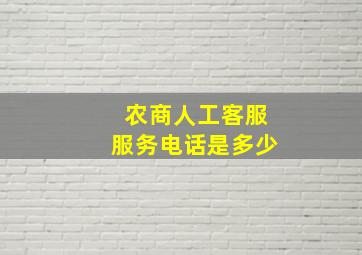 农商人工客服
服务电话是多少